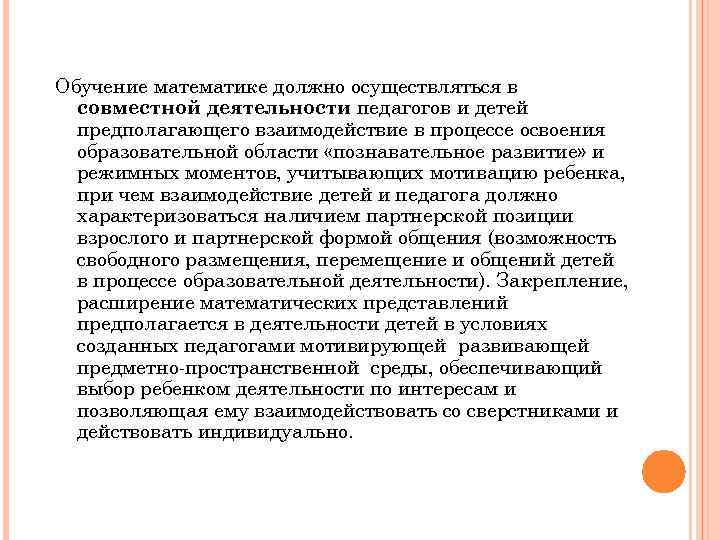 Обучение математике должно осуществляться в совместной деятельности педагогов и детей предполагающего взаимодействие в процессе освоения образовательной области «познавательное развитие» и режимных моментов, учитывающих мотивацию ребенка, при чем взаимодействие детей и педагога должно характеризоваться наличием партнерской позиции взрослого и партнерской формой общения (возможность свободного размещения, перемещение и общений детей в процессе образовательной деятельности). Закрепление, расширение математических представлений предполагается в деятельности детей в условиях созданных педагогами мотивирующей развивающей предметно-пространственной среды, обеспечивающий выбор ребенком деятельности по интересам и позволяющая ему взаимодействовать со сверстниками и действовать индивидуально.